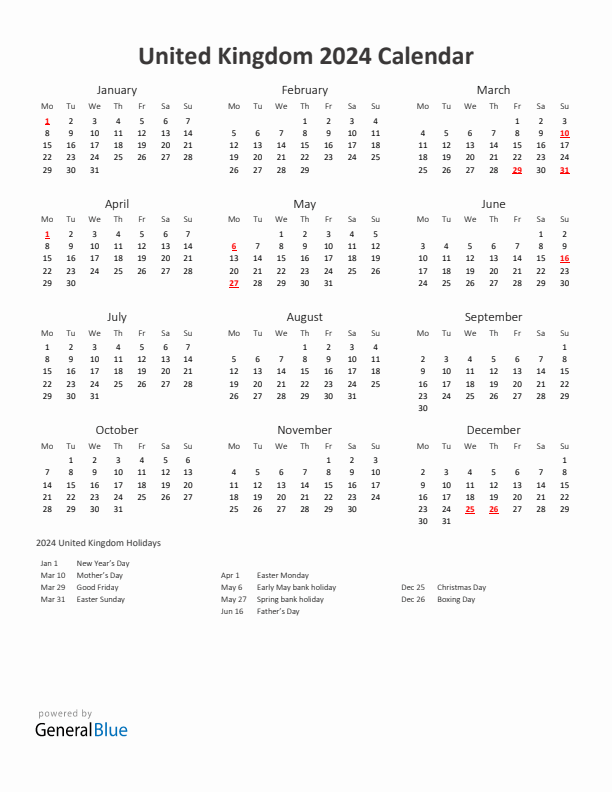 United Kingdom 2024 Calendar

January

| Mo | Tu | We | Th | Fr | Sa | Su |
|---|---|---|---|---|---|---|
| 1 | 2 | 3 | 4 | 5 | 6 | 7 |
| 8 | 9 | 10 | 11 | 12 | 13 | 14 |
| 15 | 16 | 17 | 18 | 19 | 20 | 21 |
| 22 | 23 | 24 | 25 | 26 | 27 | 28 |
| 29 | 30 | 31 | | | | |

February

| Mo | Tu | We | Th | Fr | Sa | Su |
|---|---|---|---|---|---|---|
| | | | 1 | 2 | 3 | 4 |
| 5 | 6 | 7 | 8 | 9 | 10 | 11 |
| 12 | 13 | 14 | 15 | 16 | 17 | 18 |
| 19 | 20 | 21 | 22 | 23 | 24 | 25 |
| 26 | 27 | 28 | 29 | | | |

March

| Mo | Tu | We | Th | Fr | Sa | Su |
|---|---|---|---|---|---|---|
| | | | | 1 | 2 | 3 |
| 4 | 5 | 6 | 7 | 8 | 9 | 10 |
| 11 | 12 | 13 | 14 | 15 | 16 | 17 |
| 18 | 19 | 20 | 21 | 22 | 23 | 24 |
| 25 | 26 | 27 | 28 | 29 | 30 | 31 |

April

| Mo | Tu | We | Th | Fr | Sa | Su |
|---|---|---|---|---|---|---|
| 1 | 2 | 3 | 4 | 5 | 6 | 7 |
| 8 | 9 | 10 | 11 | 12 | 13 | 14 |
| 15 | 16 | 17 | 18 | 19 | 20 | 21 |
| 22 | 23 | 24 | 25 | 26 | 27 | 28 |
| 29 | 30 | | | | | |

May

| Mo | Tu | We | Th | Fr | Sa | Su |
|---|---|---|---|---|---|---|
| | | 1 | 2 | 3 | 4 | 5 |
| 6 | 7 | 8 | 9 | 10 | 11 | 12 |
| 13 | 14 | 15 | 16 | 17 | 18 | 19 |
| 20 | 21 | 22 | 23 | 24 | 25 | 26 |
| 27 | 28 | 29 | 30 | 31 | | |

June

| Mo | Tu | We | Th | Fr | Sa | Su |
|---|---|---|---|---|---|---|
| | | | | | 1 | 2 |
| 3 | 4 | 5 | 6 | 7 | 8 | 9 |
| 10 | 11 | 12 | 13 | 14 | 15 | 16 |
| 17 | 18 | 19 | 20 | 21 | 22 | 23 |
| 24 | 25 | 26 | 27 | 28 | 29 | 30 |

July

| Mo | Tu | We | Th | Fr | Sa | Su |
|---|---|---|---|---|---|---|
| 1 | 2 | 3 | 4 | 5 | 6 | 7 |
| 8 | 9 | 10 | 11 | 12 | 13 | 14 |
| 15 | 16 | 17 | 18 | 19 | 20 | 21 |
| 22 | 23 | 24 | 25 | 26 | 27 | 28 |
| 29 | 30 | 31 | | | | |

August

| Mo | Tu | We | Th | Fr | Sa | Su |
|---|---|---|---|---|---|---|
| | | | 1 | 2 | 3 | 4 |
| 5 | 6 | 7 | 8 | 9 | 10 | 11 |
| 12 | 13 | 14 | 15 | 16 | 17 | 18 |
| 19 | 20 | 21 | 22 | 23 | 24 | 25 |
| 26 | 27 | 28 | 29 | 30 | 31 | |

September

| Mo | Tu | We | Th | Fr | Sa | Su |
|---|---|---|---|---|---|---|
| | | | | | | 1 |
| 2 | 3 | 4 | 5 | 6 | 7 | 8 |
| 9 | 10 | 11 | 12 | 13 | 14 | 15 |
| 16 | 17 | 18 | 19 | 20 | 21 | 22 |
| 23 | 24 | 25 | 26 | 27 | 28 | 29 |
| 30 | | | | | | |

October

| Mo | Tu | We | Th | Fr | Sa | Su |
|---|---|---|---|---|---|---|
| | 1 | 2 | 3 | 4 | 5 | 6 |
| 7 | 8 | 9 | 10 | 11 | 12 | 13 |
| 14 | 15 | 16 | 17 | 18 | 19 | 20 |
| 21 | 22 | 23 | 24 | 25 | 26 | 27 |
| 28 | 29 | 30 | 31 | | | |

November

| Mo | Tu | We | Th | Fr | Sa | Su |
|---|---|---|---|---|---|---|
| | | | | 1 | 2 | 3 |
| 4 | 5 | 6 | 7 | 8 | 9 | 10 |
| 11 | 12 | 13 | 14 | 15 | 16 | 17 |
| 18 | 19 | 20 | 21 | 22 | 23 | 24 |
| 25 | 26 | 27 | 28 | 29 | 30 | |

December

| Mo | Tu | We | Th | Fr | Sa | Su |
|---|---|---|---|---|---|---|
| | | | | | | 1 |
| 2 | 3 | 4 | 5 | 6 | 7 | 8 |
| 9 | 10 | 11 | 12 | 13 | 14 | 15 |
| 16 | 17 | 18 | 19 | 20 | 21 | 22 |
| 23 | 24 | 25 | 26 | 27 | 28 | 29 |
| 30 | 31 | | | | | |

2024 United Kingdom Holidays

Jan 1 New Year's Day
Mar 10 Mother's Day
Mar 29 Good Friday
Mar 31 Easter Sunday

Apr 1 Easter Monday
May 6 Early May bank holiday
May 27 Spring bank holiday
Jun 16 Father's Day

Dec 25 Christmas Day
Dec 26 Boxing Day

powered by
GeneralBlue